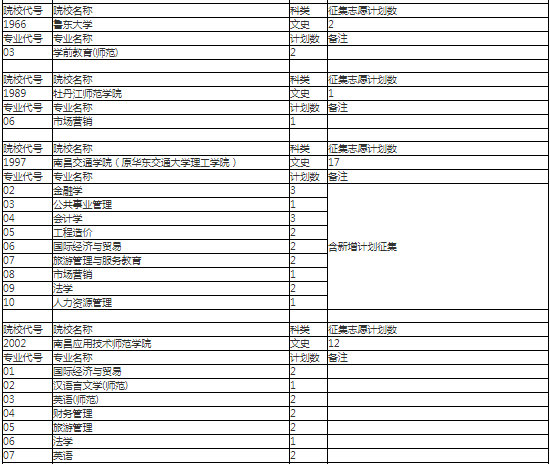 | 院校代号 | 院校名称 | 科类 | 征集志愿计划数 |
|---|---|---|---|
| 1966 | 鲁东大学 | 文史 | 2 |
| 专业代号 | 专业名称 | 计划数 | 备注 |
| 03 | 学前教育(师范) | 2 | |
| | | | |
| 院校代号 | 院校名称 | 科类 | 征集志愿计划数 |
| 1989 | 牡丹江师范学院 | 文史 | 1 |
| 专业代号 | 专业名称 | 计划数 | 备注 |
| 06 | 市场营销 | 1 | |
| | | | |
| 院校代号 | 院校名称 | 科类 | 征集志愿计划数 |
| 1997 | 南昌交通学院（原华东交通大学理工学院） | 文史 | 17 |
| 专业代号 | 专业名称 | 计划数 | 备注 |
| 02 | 金融学 | 3 | 含新增计划征集 |
| 03 | 公共事业管理 | 1 | |
| 04 | 会计学 | 3 | |
| 05 | 工程造价 | 2 | |
| 06 | 国际经济与贸易 | 2 | |
| 07 | 旅游管理与服务教育 | 2 | |
| 08 | 市场营销 | 1 | |
| 09 | 法学 | 2 | |
| 10 | 人力资源管理 | 1 | |
| | | | |
| 院校代号 | 院校名称 | 科类 | 征集志愿计划数 |
| 2002 | 南昌应用技术师范学院 | 文史 | 12 |
| 专业代号 | 专业名称 | 计划数 | 备注 |
| 01 | 国际经济与贸易 | 2 | |
| 02 | 汉语言文学(师范) | 1 | |
| 03 | 英语(师范) | 2 | |
| 04 | 财务管理 | 2 | |
| 05 | 旅游管理 | 2 | |
| 06 | 法学 | 1 | |
| 07 | 英语 | 2 | |